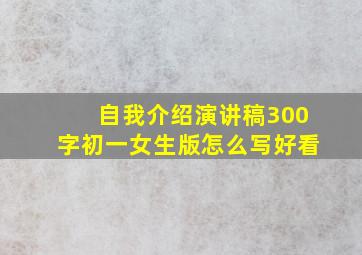 自我介绍演讲稿300字初一女生版怎么写好看